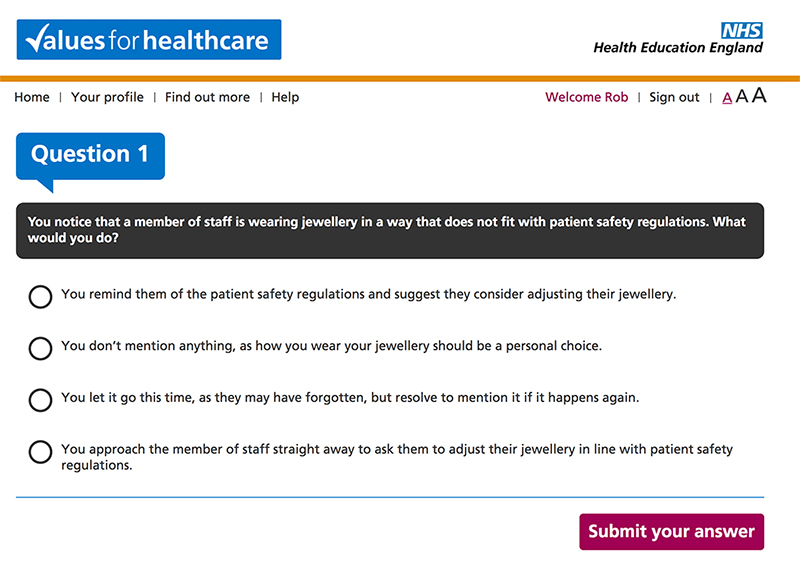 Values for healthcare

NHS
Health Education England

Home | Your profile | Find out more | Help

Welcome Rob | Sign out | A A A

Question 1

You notice that a member of staff is wearing jewellery in a way that does not fit with patient safety regulations. What would you do?

You remind them of the patient safety regulations and suggest they consider adjusting their jewellery.

You don't mention anything, as how you wear your jewellery should be a personal choice.

You let it go this time, as they may have forgotten, but resolve to mention it if it happens again.

You approach the member of staff straight away to ask them to adjust their jewellery in line with patient safety regulations.

Submit your answer